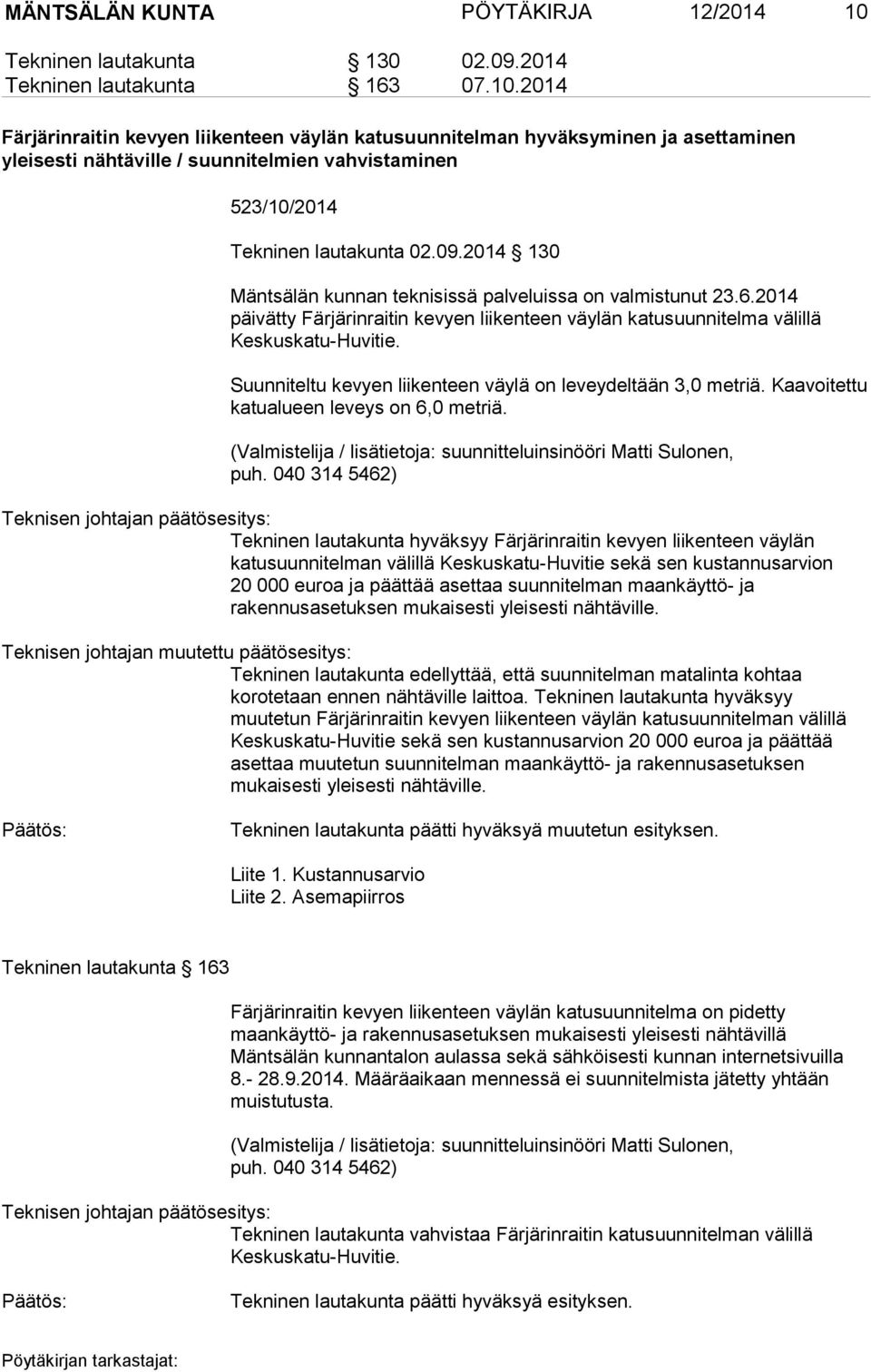 MÄNTSÄLÄN KUNTA PÖYTÄKIRJA 12/2014 10

Tekninen lautakunta § 130 02.09.2014
Tekninen lautakunta § 163 07.10.2014

Färjärinraitin kevyen liikenteen väylän katusuunnitelman hyväksyminen ja asettaminen yleisesti nähtäville / suunnitelmien vahvistaminen

523/10/2014

Tekninen lautakunta 02.09.2014 § 130

Mäntsälän kunnan teknisissä palveluissa on valmistunut 23.6.2014 päivätty Färjärinraitin kevyen liikenteen väylän katusuunnitelma välillä Keskuskatu-Huvitie.

Suunniteltu kevyen liikenteen väylä on leveydeltään 3,0 metriä. Kaavoitettu katualueen leveys on 6,0 metriä.

(Valmistelija / lisätietoja: suunnitteluinsinööri Matti Sulonen, puh. 040 314 5462)

Teknisen johtajan päätösesitys:
Tekninen lautakunta hyväksyy Färjärinraitin kevyen liikenteen väylän katusuunnitelman välillä Keskuskatu-Huvitie sekä sen kustannusarvion 20 000 euroa ja päättää asettaa suunnitelman maankäyttö- ja rakennusasetuksen mukaisesti yleisesti nähtäville.

Teknisen johtajan muutettu päätösesitys:
Tekninen lautakunta edellyttää, että suunnitelman matalinta kohtaa korotetaan ennen nähtäville laittoa. Tekninen lautakunta hyväksyy muutetun Färjärinraitin kevyen liikenteen väylän katusuunnitelman välillä Keskuskatu-Huvitie sekä sen kustannusarvion 20 000 euroa ja päättää asettaa muutetun suunnitelman maankäyttö- ja rakennusasetuksen mukaisesti yleisesti nähtäville.

Päätös:
Tekninen lautakunta päätti hyväksyä muutetun esityksen.

Liite 1. Kustannusarvio
Liite 2. Asemapiirros

Tekninen lautakunta § 163

Färjärinraitin kevyen liikenteen väylän katusuunnitelma on pidetty maankäyttö- ja rakennusasetuksen mukaisesti yleisesti nähtävillä Mäntsälän kunnantalon aulassa sekä sähköisesti kunnan internetsivuilla 8.- 28.9.2014. Määräaikaan mennessä ei suunnitelmista jätetty yhtään muistutusta.

(Valmistelija / lisätietoja: suunnitteluinsinööri Matti Sulonen, puh. 040 314 5462)

Teknisen johtajan päätösesitys:
Tekninen lautakunta vahvistaa Färjärinraitin katusuunnitelman välillä Keskuskatu-Huvitie.

Päätös:
Tekninen lautakunta päätti hyväksyä esityksen.

Pöytäkirjan tarkastajat: